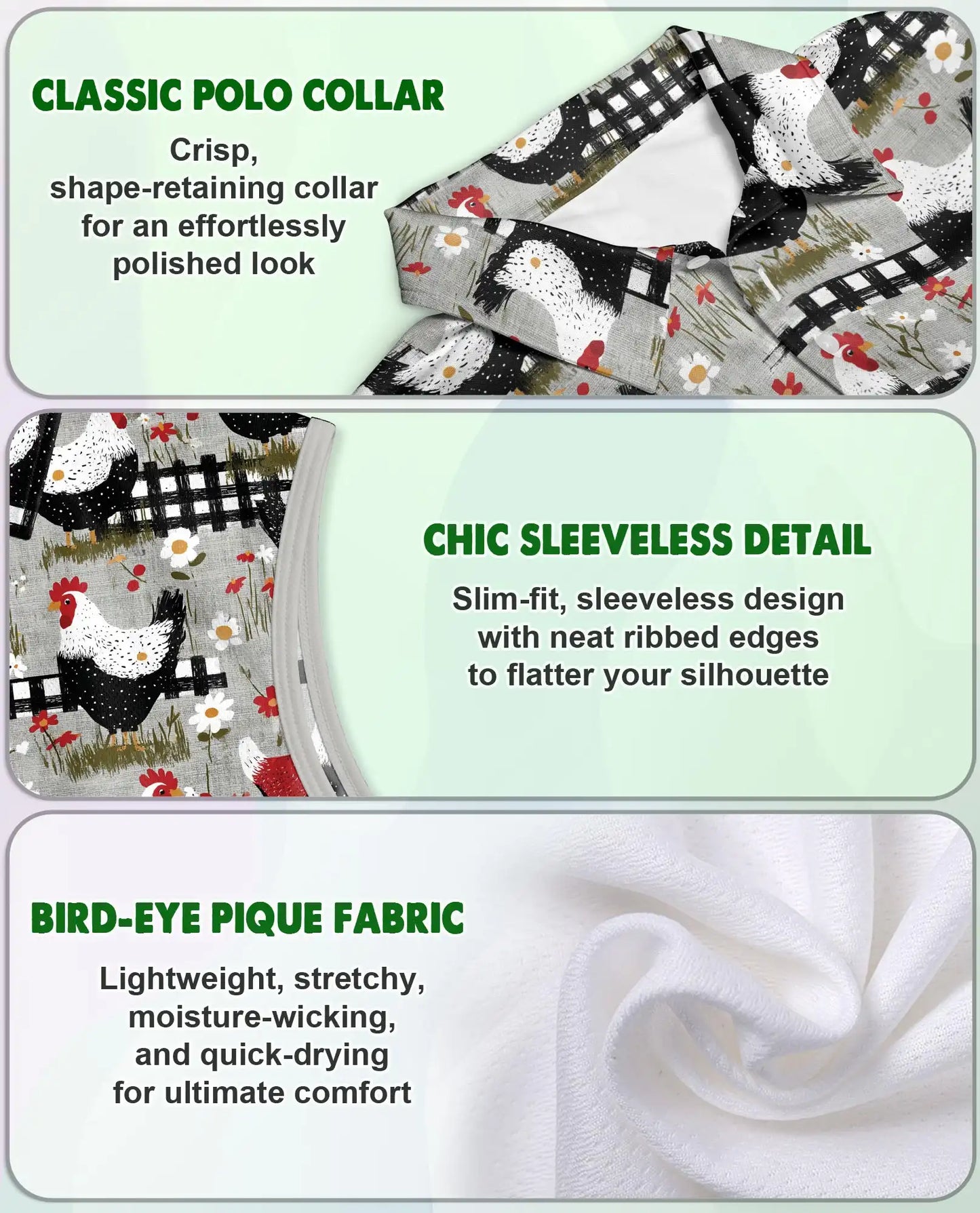 CLASSIC POLO COLLAR

Crisp, shape-retaining collar for an effortlessly polished look

CHIC SLEEVELESS DETAIL

Slim-fit, sleeveless design with neat ribbed edges to flatter your silhouette

BIRD-EYE PIQUE FABRIC

Lightweight, stretchy, moisture-wicking, and quick-drying for ultimate comfort